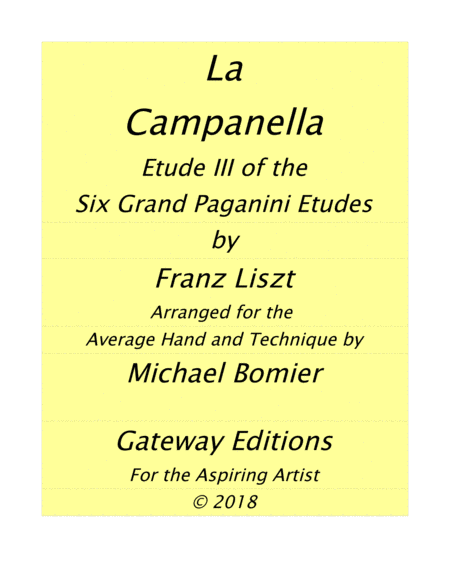 La

Campanella

Etude III of the

Six Grand Paganini Etudes

by

Franz Liszt

Arranged for the

Average Hand and Technique by

Michael Bomier

Gateway Editions

For the Aspiring Artist

© 2018